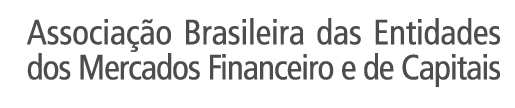 Associação Brasileira das Entidades dos Mercados Financeiro e de Capitais